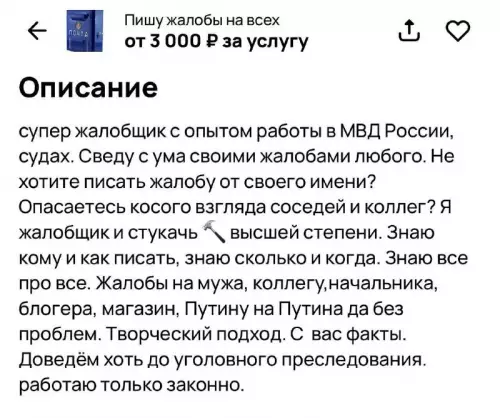 ПОЧТА

Пишу жалобы на всех
от 3 000 ₽ за услугу

Описание

супер жалобщик с опытом работы в МВД России, судах. Сведу с ума своими жалобами любого. Не хотите писать жалобу от своего имени? Опасаетесь косого взгляда соседей и коллег? Я жалобщик и стукачь 🔨 высшей степени. Знаю кому и как писать, знаю сколько и когда. Знаю все про все. Жалобы на мужа, коллегу,начальника, блогера, магазин, Путину на Путина да без проблем. Творческий подход. С вас факты. Доведём хоть до уголовного преследования. работаю только законно.